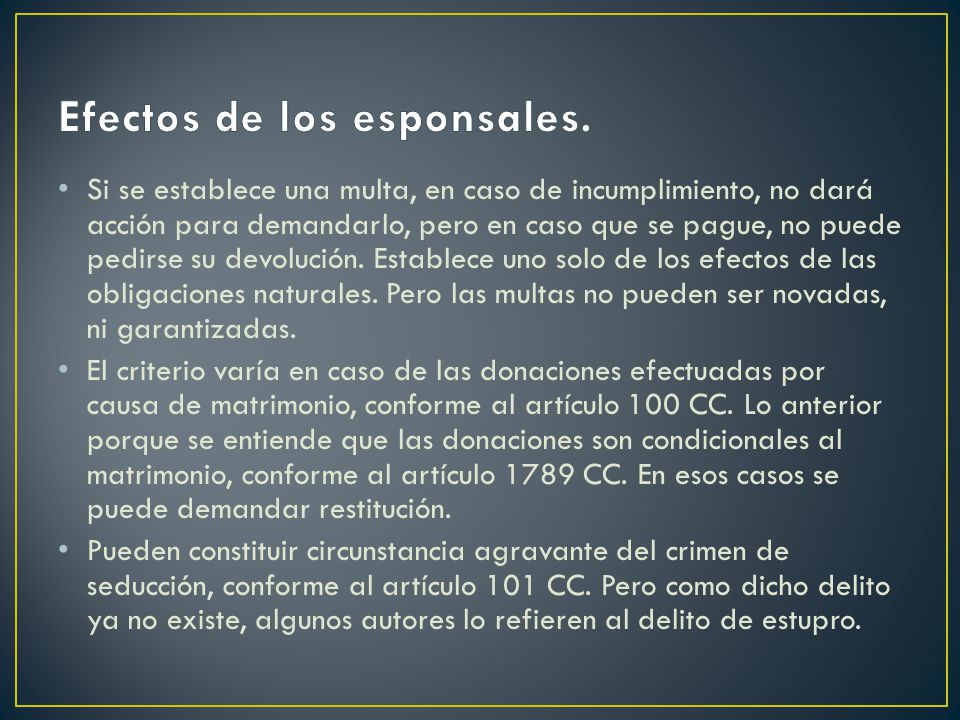 Efectos de los esponsales.

• Si se establece una multa, en caso de incumplimiento, no dará acción para demandarlo, pero en caso que se pague, no puede pedirse su devolución. Establece uno solo de los efectos de las obligaciones naturales. Pero las multas no pueden ser novadas, ni garantizadas.

• El criterio varía en caso de las donaciones efectuadas por causa de matrimonio, conforme al artículo 100 CC. Lo anterior porque se entiende que las donaciones son condicionales al matrimonio, conforme al artículo 1789 CC. En esos casos se puede demandar restitución.

• Pueden constituir circunstancia agravante del crimen de seducción, conforme al artículo 101 CC. Pero como dicho delito ya no existe, algunos autores lo refieren al delito de estupro.